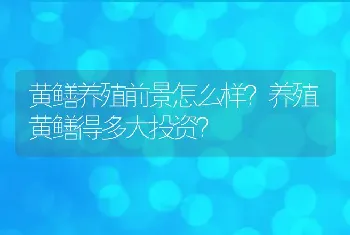 黄鳝养殖前景怎么样？养殖黄鳝得多大投资？